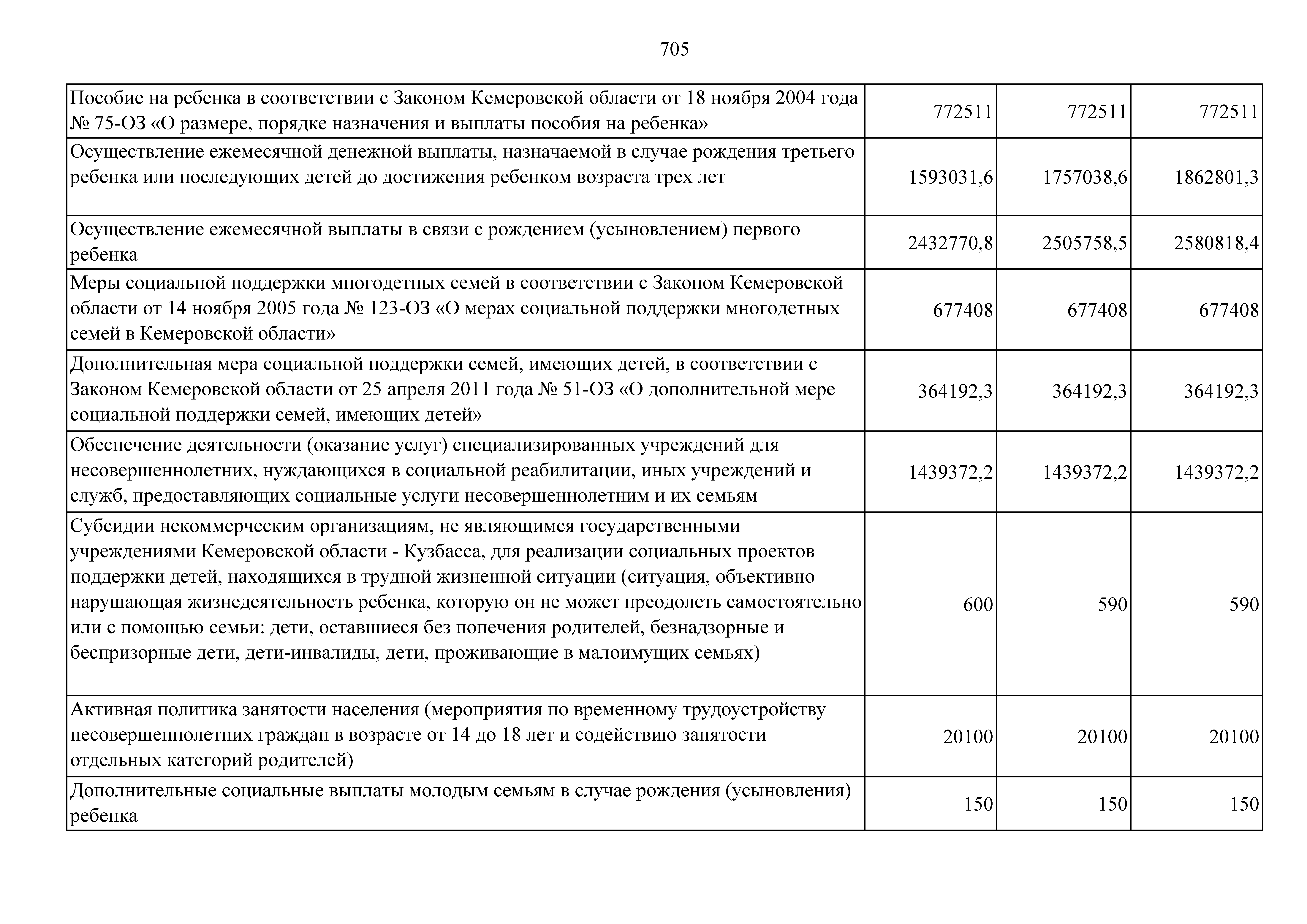 705

| | | | |
|---|---|---|---|
| Пособие на ребенка в соответствии с Законом Кемеровской области от 18 ноября 2004 года № 75-ОЗ «О размере, порядке назначения и выплаты пособия на ребенка» | 772511 | 772511 | 772511 |
| Осуществление ежемесячной денежной выплаты, назначаемой в случае рождения третьего ребенка или последующих детей до достижения ребенком возраста трех лет | 1593031,6 | 1757038,6 | 1862801,3 |
| Осуществление ежемесячной выплаты в связи с рождением (усыновлением) первого ребенка | 2432770,8 | 2505758,5 | 2580818,4 |
| Меры социальной поддержки многодетных семей в соответствии с Законом Кемеровской области от 14 ноября 2005 года № 123-ОЗ «О мерах социальной поддержки многодетных семей в Кемеровской области» | 677408 | 677408 | 677408 |
| Дополнительная мера социальной поддержки семей, имеющих детей, в соответствии с Законом Кемеровской области от 25 апреля 2011 года № 51-ОЗ «О дополнительной мере социальной поддержки семей, имеющих детей» | 364192,3 | 364192,3 | 364192,3 |
| Обеспечение деятельности (оказание услуг) специализированных учреждений для несовершеннолетних, нуждающихся в социальной реабилитации, иных учреждений и служб, предоставляющих социальные услуги несовершеннолетним и их семьям | 1439372,2 | 1439372,2 | 1439372,2 |
| Субсидии некоммерческим организациям, не являющимся государственными учреждениями Кемеровской области - Кузбасса, для реализации социальных проектов поддержки детей, находящихся в трудной жизненной ситуации (ситуация, объективно нарушающая жизнедеятельность ребенка, которую он не может преодолеть самостоятельно или с помощью семьи: дети, оставшиеся без попечения родителей, безнадзорные и беспризорные дети, дети-инвалиды, дети, проживающие в малоимущих семьях) | 600 | 590 | 590 |
| Активная политика занятости населения (мероприятия по временному трудоустройству несовершеннолетних граждан в возрасте от 14 до 18 лет и содействию занятости отдельных категорий родителей) | 20100 | 20100 | 20100 |
| Дополнительные социальные выплаты молодым семьям в случае рождения (усыновления) ребенка | 150 | 150 | 150 |